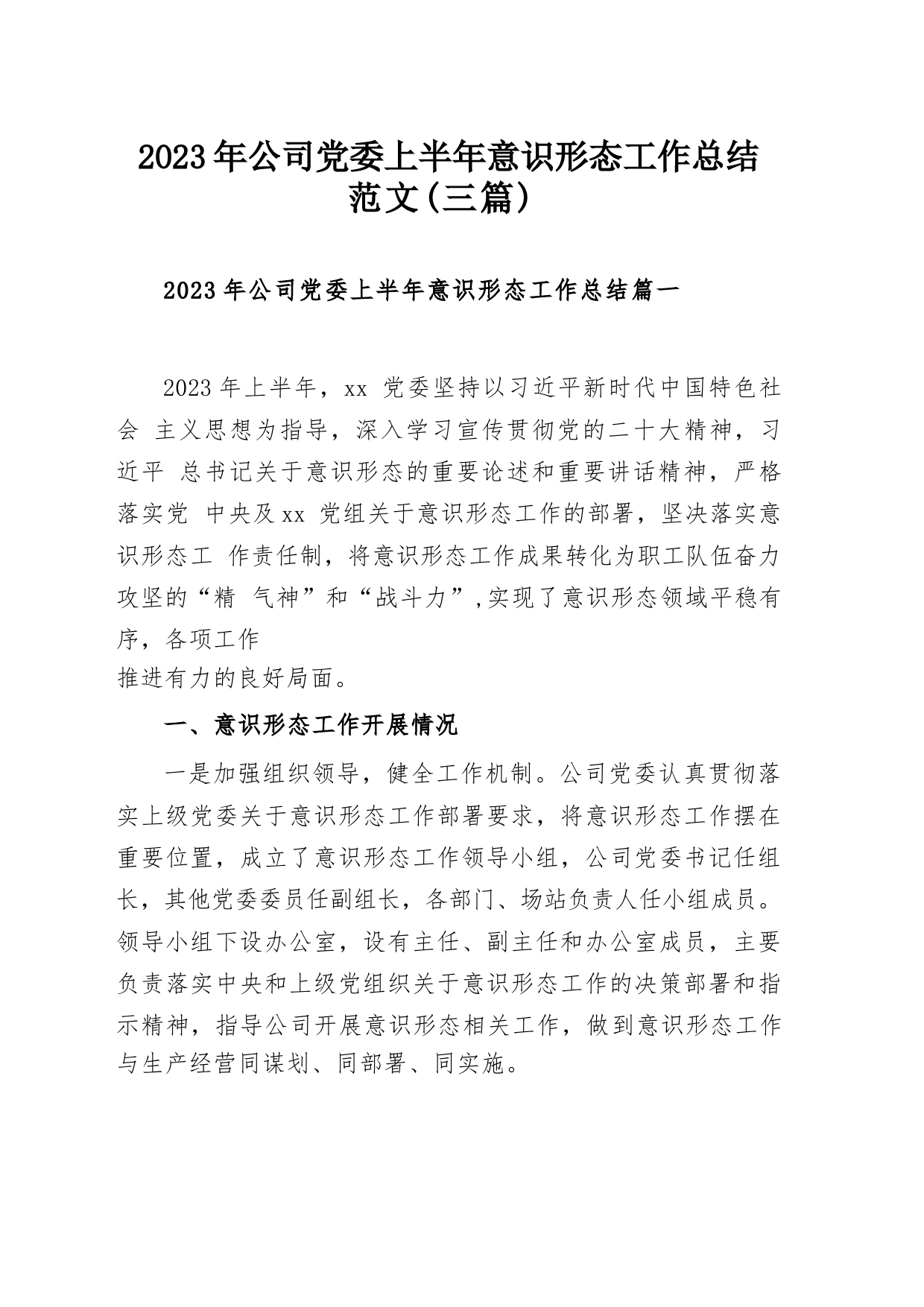 2023年公司党委上半年意识形态工作总结范文(三篇)

2023年公司党委上半年意识形态工作总结篇一

2023年上半年，xx 党委坚持以习近平新时代中国特色社会 主义思想为指导，深入学习宣传贯彻党的二十大精神，习近平 总书记关于意识形态的重要论述和重要讲话精神，严格落实党 中央及xx 党组关于意识形态工作的部署，坚决落实意识形态工 作责任制，将意识形态工作成果转化为职工队伍奋力攻坚的“精 气神”和“战斗力”,实现了意识形态领域平稳有序，各项工作
推进有力的良好局面。

一、意识形态工作开展情况

一是加强组织领导，健全工作机制。公司党委认真贯彻落实上级党委关于意识形态工作部署要求，将意识形态工作摆在重要位置，成立了意识形态工作领导小组，公司党委书记任组长，其他党委委员任副组长，各部门、场站负责人任小组成员。领导小组下设办公室，设有主任、副主任和办公室成员，主要负责落实中央和上级党组织关于意识形态工作的决策部署和指示精神，指导公司开展意识形态相关工作，做到意识形态工作与生产经营同谋划、同部署、同实施。